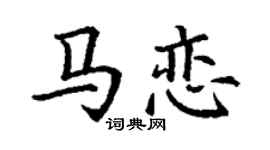 马恋
词典网